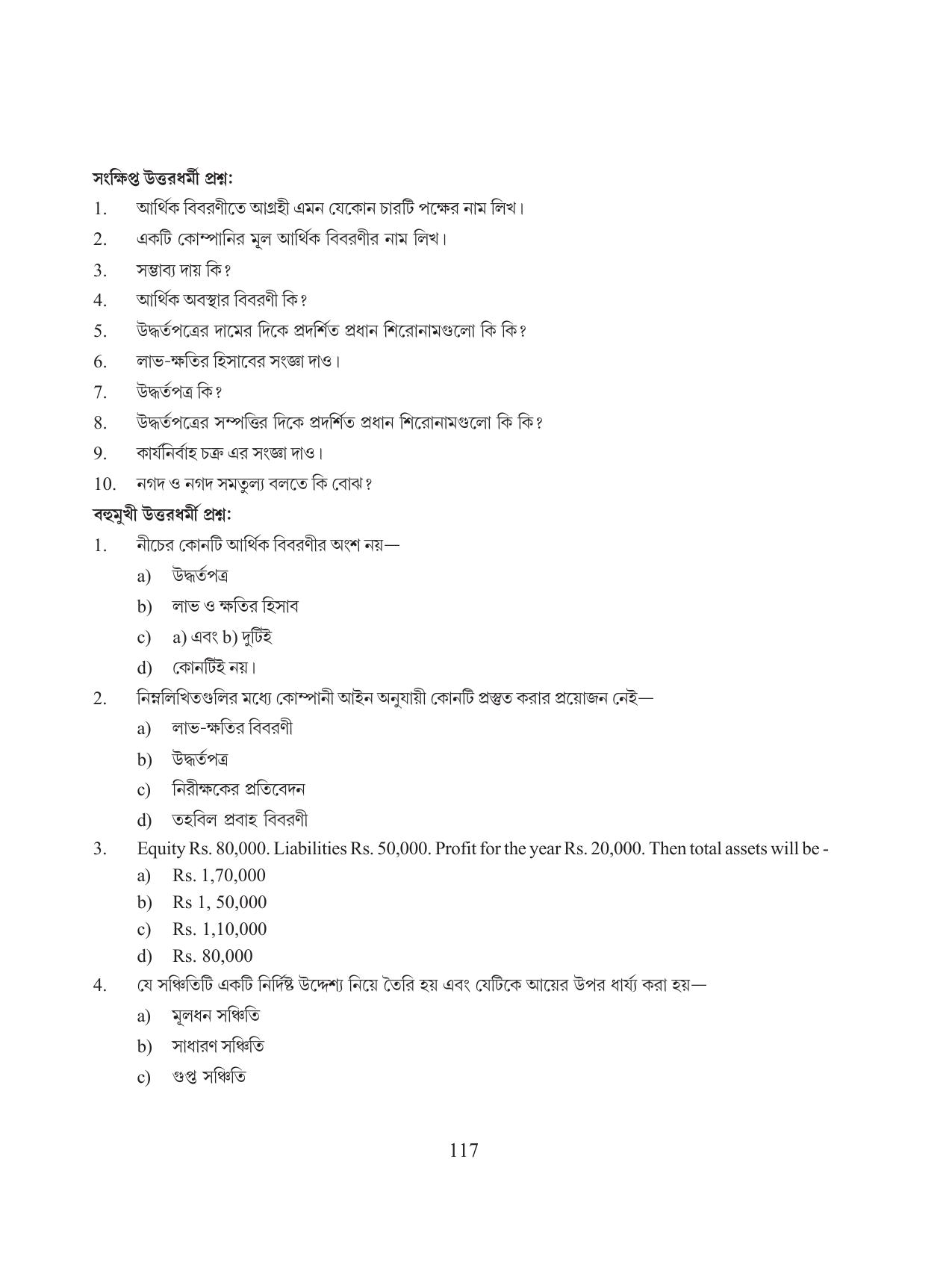 সংক্ষিপ্ত উত্তরধর্মী প্রশ্ন:

1. আর্থিক বিবরণীতে আগ্রহী এমন যেকোন চারটি পক্ষের নাম লিখ।
2. একটি কোম্পানির মূল আর্থিক বিবরণীর নাম লিখ।
3. সম্ভাব্য দায় কি?
4. আর্থিক অবস্থার বিবরণী কি?
5. উদ্বর্তপত্রের দামের দিকে প্রদর্শিত প্রধান শিরোনামগুলো কি কি?
6. লাভ-ক্ষতির হিসাবের সংজ্ঞা দাও।
7. উদ্বর্তপত্র কি?
8. উদ্বর্তপত্রের সম্পত্তির দিকে প্রদর্শিত প্রধান শিরোনামগুলো কি কি?
9. কার্যনির্বাহ চক্র এর সংজ্ঞা দাও।
10. নগদ ও নগদ সমতুল্য বলতে কি বোঝ?

বহুমুখী উত্তরধর্মী প্রশ্ন:

1. নীচের কোনটি আর্থিক বিবরণীর অংশ নয়—
a) উদ্বর্তপত্র
b) লাভ ও ক্ষতির হিসাব
c) a) এবং b) দুটিই
d) কোনটিই নয়।

2. নিম্নলিখিতগুলির মধ্যে কোম্পানী আইন অনুযায়ী কোনটি প্রস্তুত করার প্রয়োজন নেই—
a) লাভ-ক্ষতির বিবরণী
b) উদ্বর্তপত্র
c) নিরীক্ষকের প্রতিবেদন
d) তহবিল প্রবাহ বিবরণী

3. Equity Rs. 80,000. Liabilities Rs. 50,000. Profit for the year Rs. 20,000. Then total assets will be -
a) Rs. 1,70,000
b) Rs 1, 50,000
c) Rs. 1,10,000
d) Rs. 80,000

4. যে সঞ্চিতিটি একটি নির্দিষ্ট উদ্দেশ্য নিয়ে তৈরি হয় এবং যেটিকে আয়ের উপর ধার্য্য করা হয়—
a) মূলধন সঞ্চিতি
b) সাধারণ সঞ্চিতি
c) গুপ্ত সঞ্চিতি

117